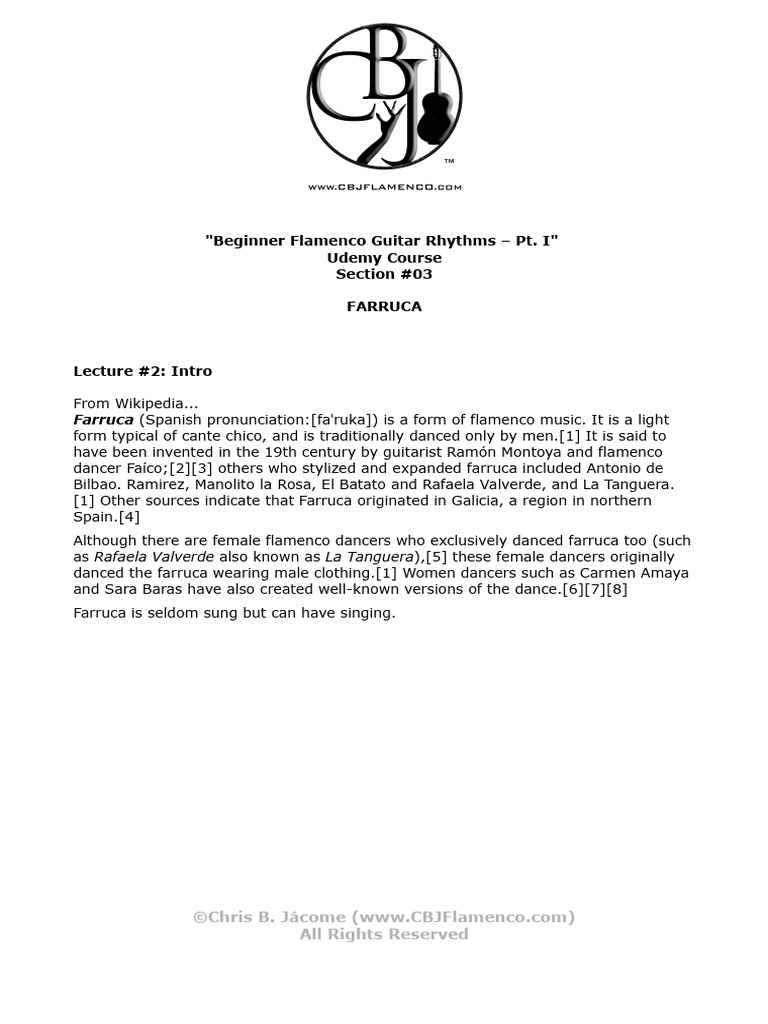 CBJ
™
www.CBJFLAMENCO.com

"Beginner Flamenco Guitar Rhythms – Pt. I"
Udemy Course
Section #03

FARRUCA

Lecture #2: Intro

From Wikipedia...
Farruca (Spanish pronunciation:[fa'ruka]) is a form of flamenco music. It is a light form typical of cante chico, and is traditionally danced only by men.[1] It is said to have been invented in the 19th century by guitarist Ramón Montoya and flamenco dancer Faíco;[2][3] others who stylized and expanded farruca included Antonio de Bilbao. Ramirez, Manolito la Rosa, El Batato and Rafaela Valverde, and La Tanguera.[1] Other sources indicate that Farruca originated in Galicia, a region in northern Spain.[4]

Although there are female flamenco dancers who exclusively danced farruca too (such as Rafaela Valverde also known as La Tanguera),[5] these female dancers originally danced the farruca wearing male clothing.[1] Women dancers such as Carmen Amaya and Sara Baras have also created well-known versions of the dance.[6][7][8]

Farruca is seldom sung but can have singing.

©Chris B. Jácome (www.CBJFlamenco.com)
All Rights Reserved